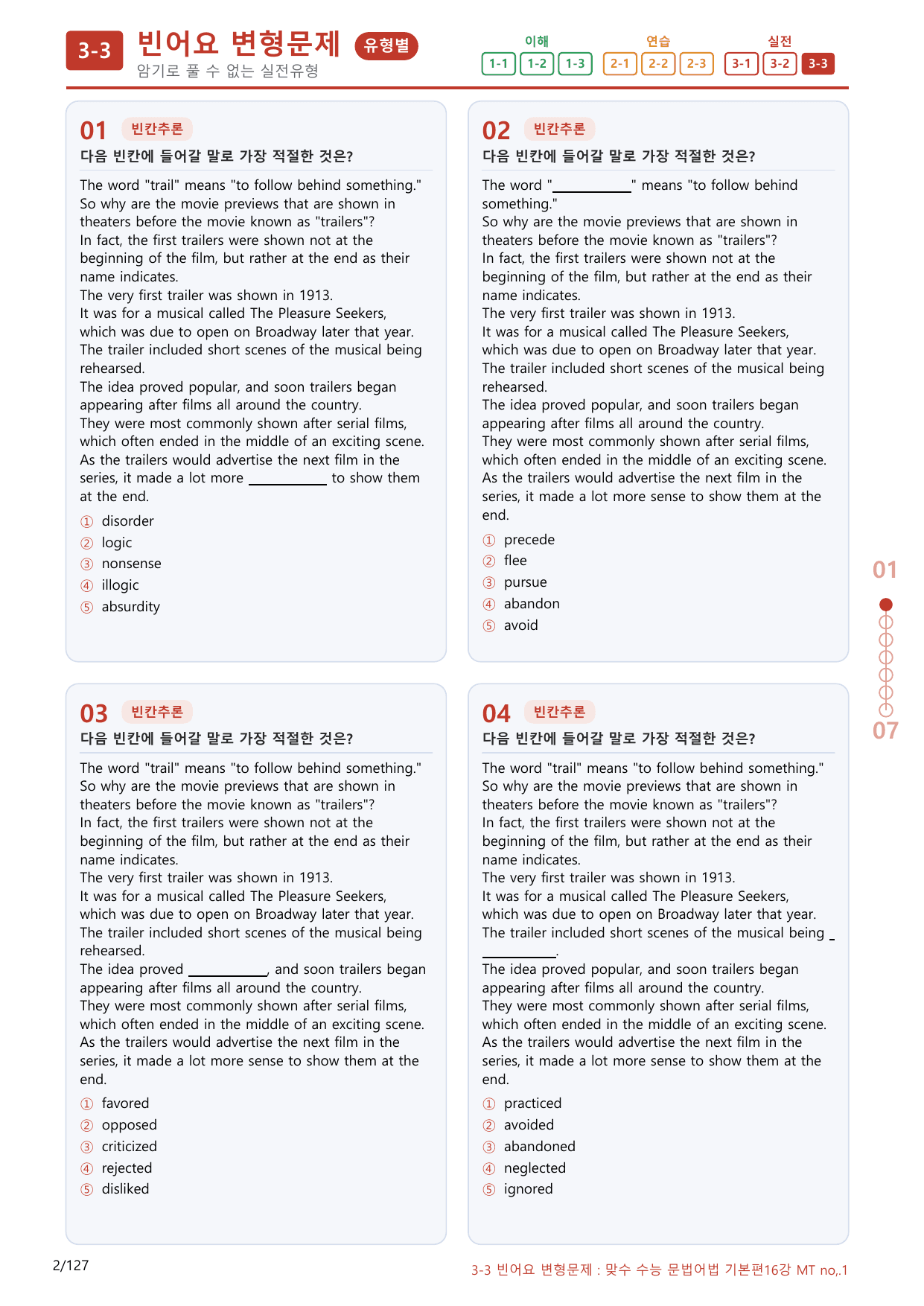 3-3 빈어요 변형문제 유형별
암기로 풀 수 없는 실전유형

이해
1-1 1-2 1-3
연습
2-1 2-2 2-3
실전
3-1 3-2 3-3

01 빈칸추론
다음 빈칸에 들어갈 말로 가장 적절한 것은?

The word "trail" means "to follow behind something." So why are the movie previews that are shown in theaters before the movie known as "trailers"? In fact, the first trailers were shown not at the beginning of the film, but rather at the end as their name indicates. The very first trailer was shown in 1913. It was for a musical called The Pleasure Seekers, which was due to open on Broadway later that year. The trailer included short scenes of the musical being rehearsed. The idea proved popular, and soon trailers began appearing after films all around the country. They were most commonly shown after serial films, which often ended in the middle of an exciting scene. As the trailers would advertise the next film in the series, it made a lot more ____ to show them at the end.

① disorder
② logic
③ nonsense
④ illogic
⑤ absurdity

02 빈칸추론
다음 빈칸에 들어갈 말로 가장 적절한 것은?

The word "____" means "to follow behind something." So why are the movie previews that are shown in theaters before the movie known as "trailers"? In fact, the first trailers were shown not at the beginning of the film, but rather at the end as their name indicates. The very first trailer was shown in 1913. It was for a musical called The Pleasure Seekers, which was due to open on Broadway later that year. The trailer included short scenes of the musical being rehearsed. The idea proved popular, and soon trailers began appearing after films all around the country. They were most commonly shown after serial films, which often ended in the middle of an exciting scene. As the trailers would advertise the next film in the series, it made a lot more sense to show them at the end.

① precede
② flee
③ pursue
④ abandon
⑤ avoid

03 빈칸추론
다음 빈칸에 들어갈 말로 가장 적절한 것은?

The word "trail" means "to follow behind something." So why are the movie previews that are shown in theaters before the movie known as "trailers"? In fact, the first trailers were shown not at the beginning of the film, but rather at the end as their name indicates. The very first trailer was shown in 1913. It was for a musical called The Pleasure Seekers, which was due to open on Broadway later that year. The trailer included short scenes of the musical being rehearsed. The idea proved ____, and soon trailers began appearing after films all around the country. They were most commonly shown after serial films, which often ended in the middle of an exciting scene. As the trailers would advertise the next film in the series, it made a lot more sense to show them at the end.

① favored
② opposed
③ criticized
④ rejected
⑤ disliked

04 빈칸추론
다음 빈칸에 들어갈 말로 가장 적절한 것은?

The word "trail" means "to follow behind something." So why are the movie previews that are shown in theaters before the movie known as "trailers"? In fact, the first trailers were shown not at the beginning of the film, but rather at the end as their name indicates. The very first trailer was shown in 1913. It was for a musical called The Pleasure Seekers, which was due to open on Broadway later that year. The trailer included short scenes of the musical being ____. The idea proved popular, and soon trailers began appearing after films all around the country. They were most commonly shown after serial films, which often ended in the middle of an exciting scene. As the trailers would advertise the next film in the series, it made a lot more sense to show them at the end.

① practiced
② avoided
③ abandoned
④ neglected
⑤ ignored

01
07

2/127
3-3 빈어요 변형문제 : 맞수 수능 문법어법 기본편16강 MT no,.1